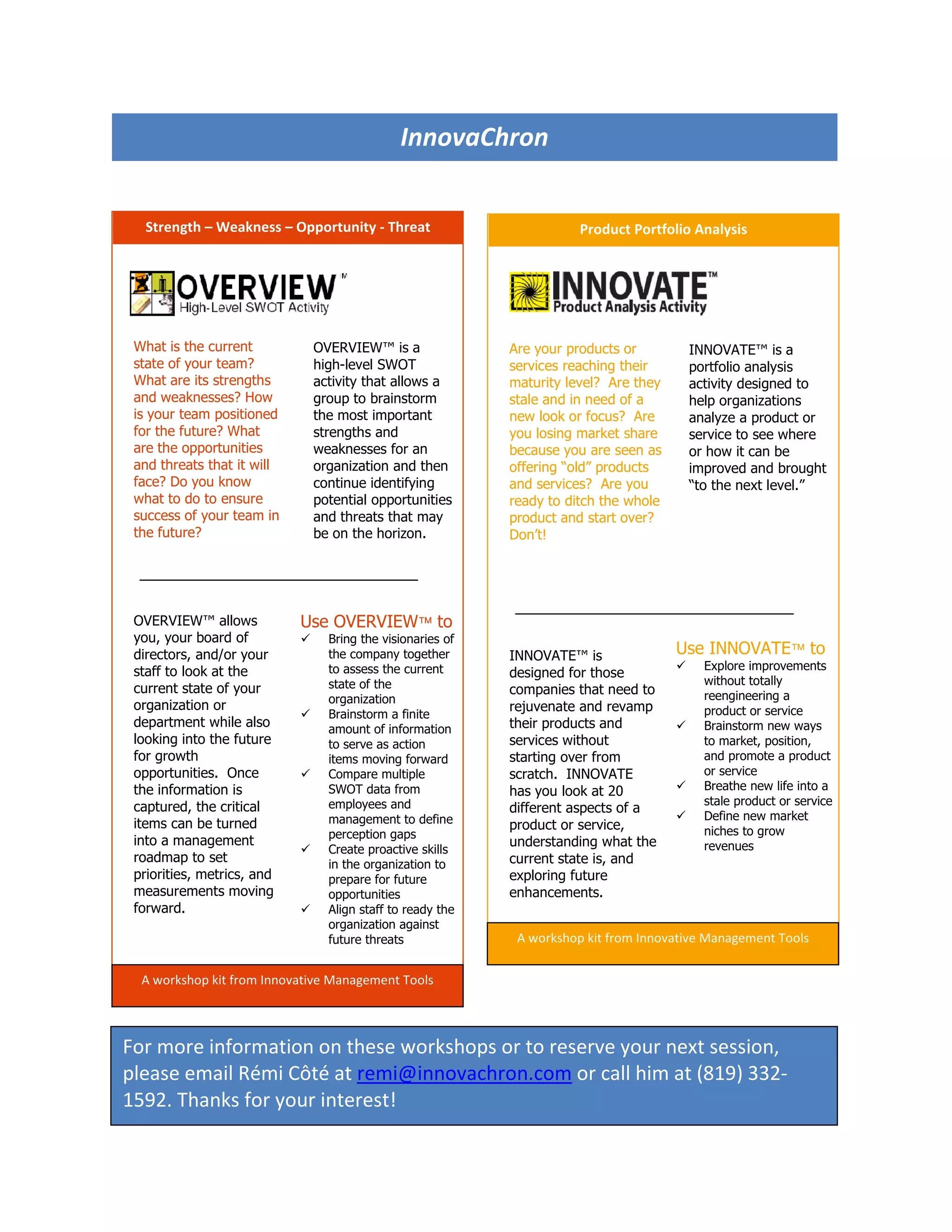 InnovaChron

Strength – Weakness – Opportunity - Threat

OVERVIEW™
High-Level SWOT Activity

What is the current state of your team? What are its strengths and weaknesses? How is your team positioned for the future? What are the opportunities and threats that it will face? Do you know what to do to ensure success of your team in the future?

OVERVIEW™ is a high-level SWOT activity that allows a group to brainstorm the most important strengths and weaknesses for an organization and then continue identifying potential opportunities and threats that may be on the horizon.

OVERVIEW™ allows you, your board of directors, and/or your staff to look at the current state of your organization or department while also looking into the future for growth opportunities. Once the information is captured, the critical items can be turned into a management roadmap to set priorities, metrics, and measurements moving forward.

Use OVERVIEW™ to
✓ Bring the visionaries of the company together to assess the current state of the organization
✓ Brainstorm a finite amount of information to serve as action items moving forward
✓ Compare multiple SWOT data from employees and management to define perception gaps
✓ Create proactive skills in the organization to prepare for future opportunities
✓ Align staff to ready the organization against future threats

A workshop kit from Innovative Management Tools

Product Portfolio Analysis

INNOVATE™
Product Analysis Activity

Are your products or services reaching their maturity level? Are they stale and in need of a new look or focus? Are you losing market share because you are seen as offering "old" products and services? Are you ready to ditch the whole product and start over? Don't!

INNOVATE™ is a portfolio analysis activity designed to help organizations analyze a product or service to see where or how it can be improved and brought "to the next level."

INNOVATE™ is designed for those companies that need to rejuvenate and revamp their products and services without starting over from scratch. INNOVATE has you look at 20 different aspects of a product or service, understanding what the current state is, and exploring future enhancements.

Use INNOVATE™ to
✓ Explore improvements without totally reengineering a product or service
✓ Brainstorm new ways to market, position, and promote a product or service
✓ Breathe new life into a stale product or service
✓ Define new market niches to grow revenues

A workshop kit from Innovative Management Tools

For more information on these workshops or to reserve your next session, please email Rémi Côté at remi@innovachron.com or call him at (819) 332-1592. Thanks for your interest!